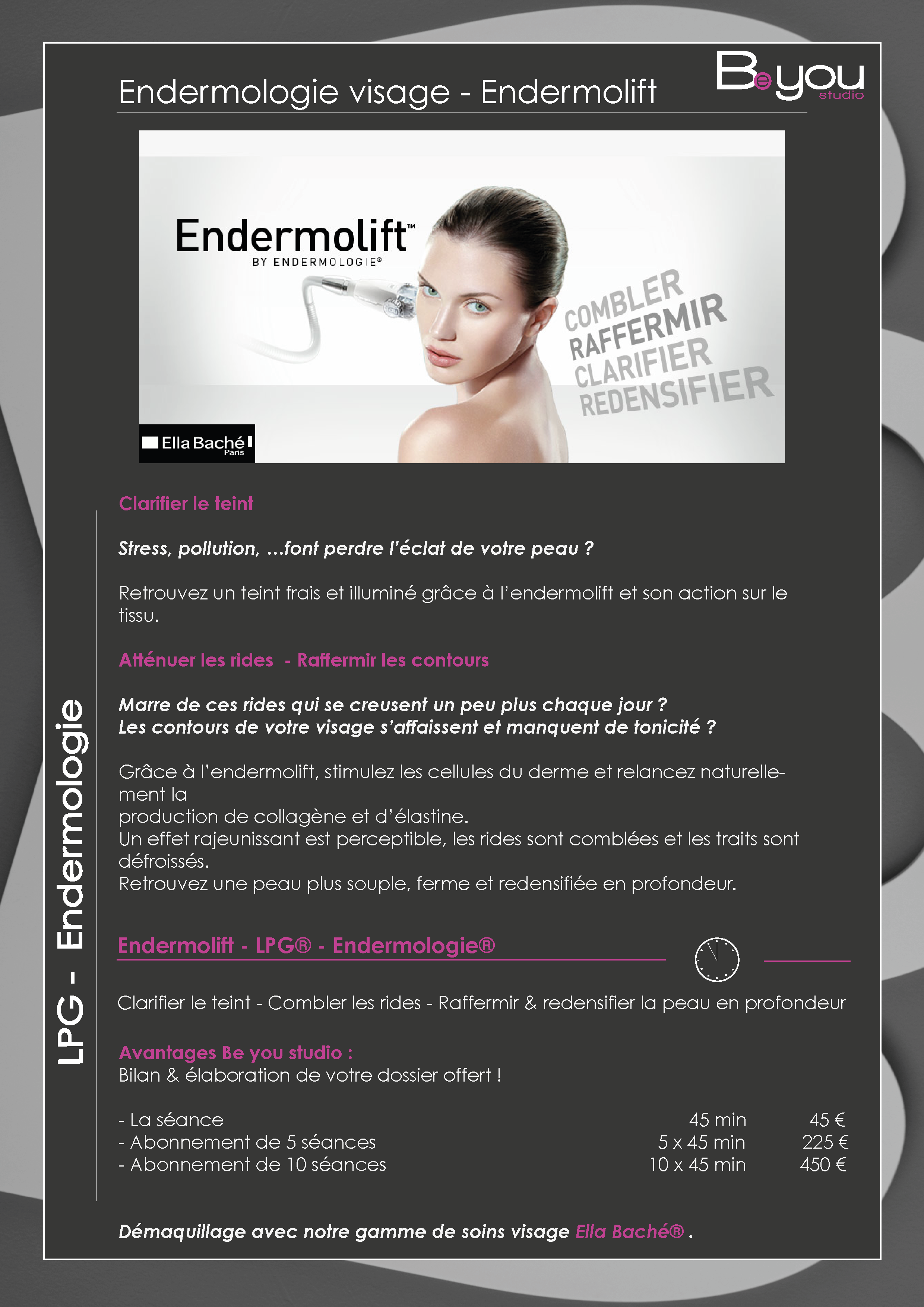 Endermologie visage - Endermolift

Be you studio

Endermolift™
BY ENDERMOLOGIE®

COMBLER
RAFFERMIR
CLARIFIER
REDENSIFIER

Ella Baché Paris

LPG - Endermologie

Clarifier le teint

Stress, pollution, ...font perdre l'éclat de votre peau ?

Retrouvez un teint frais et illuminé grâce à l'endermolift et son action sur le tissu.

Atténuer les rides - Raffermir les contours

Marre de ces rides qui se creusent un peu plus chaque jour ?
Les contours de votre visage s'affaissent et manquent de tonicité ?

Grâce à l'endermolift, stimulez les cellules du derme et relancez naturellement la
production de collagène et d'élastine.
Un effet rajeunissant est perceptible, les rides sont comblées et les traits sont défroissés.
Retrouvez une peau plus souple, ferme et redensifiée en profondeur.

Endermolift - LPG® - Endermologie®

Clarifier le teint - Combler les rides - Raffermir & redensifier la peau en profondeur

Avantages Be you studio :
Bilan & élaboration de votre dossier offert !

| | | |
|---|---|---|
| - La séance | 45 min | 45 € |
| - Abonnement de 5 séances | 5 x 45 min | 225 € |
| - Abonnement de 10 séances | 10 x 45 min | 450 € |

Démaquillage avec notre gamme de soins visage Ella Baché® .